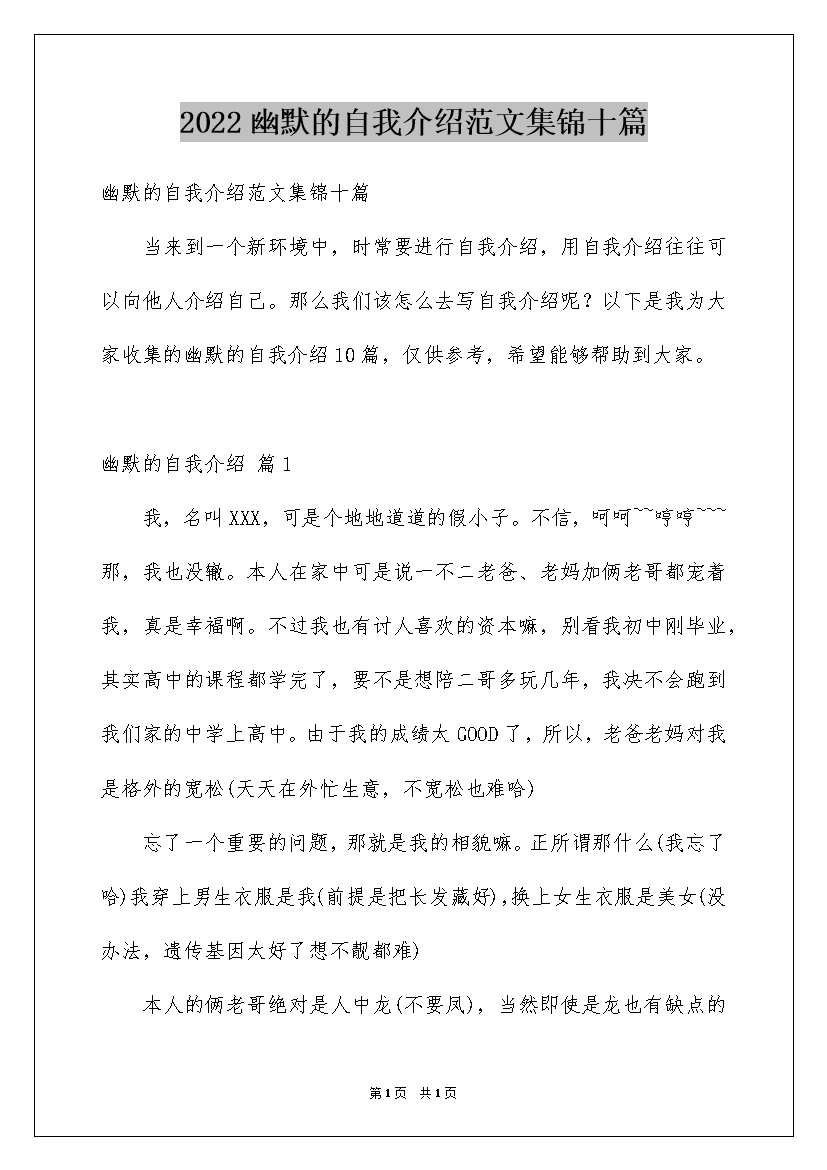 2022幽默的自我介绍范文集锦十篇

幽默的自我介绍范文集锦十篇

当来到一个新环境中，时常要进行自我介绍，用自我介绍往往可以向他人介绍自己。那么我们该怎么去写自我介绍呢？以下是我为大家收集的幽默的自我介绍10篇，仅供参考，希望能够帮助到大家。

幽默的自我介绍 篇1

我，名叫XXX，可是个地地道道的假小子。不信，呵呵~~哼哼~~~那，我也没辙。本人在家中可是说一不二老爸、老妈加俩老哥都宠着我，真是幸福啊。不过我也有讨人喜欢的资本嘛，别看我初中刚毕业，其实高中的课程都学完了，要不是想陪二哥多玩几年，我决不会跑到我们家的中学上高中。由于我的成绩太GOOD了，所以，老爸老妈对我是格外的宽松(天天在外忙生意，不宽松也难哈)

忘了一个重要的问题，那就是我的相貌嘛。正所谓那什么(我忘了哈)我穿上男生衣服是我(前提是把长发藏好),换上女生衣服是美女(没办法，遗传基因太好了想不靓都难)

本人的俩老哥绝对是人中龙(不要凤)，当然即使是龙也有缺点的

第1页 共1页